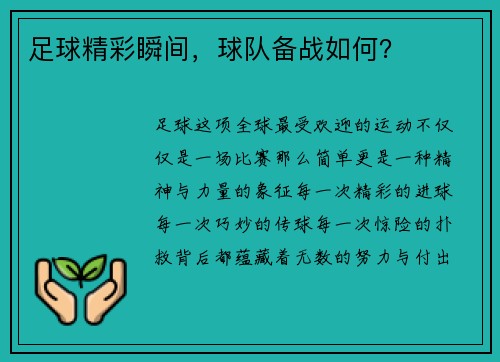 足球精彩瞬间，球队备战如何？

足球这项全球最受欢迎的运动不仅仅是一场比赛那么简单更是一种精神与力量的象征每一次精彩的进球每一次巧妙的传球每一次惊险的扑救背后都蕴藏着无数的努力与付出